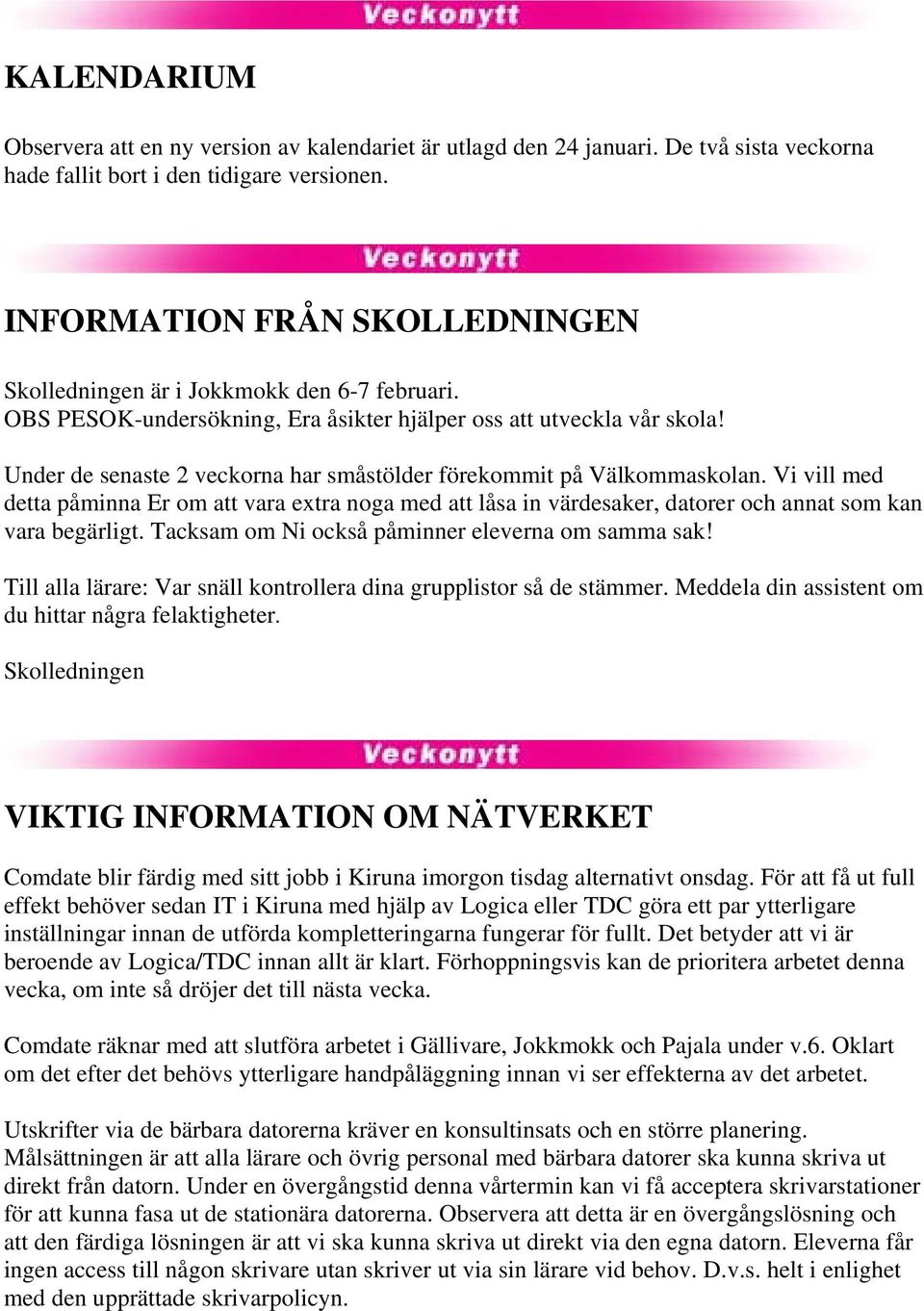 Veckonytt

KALENDARIUM

Observera att en ny version av kalendariet är utlagd den 24 januari. De två sista veckorna hade fallit bort i den tidigare versionen.

Veckonytt

INFORMATION FRÅN SKOLLEDNINGEN

Skolledningen är i Jokkmokk den 6-7 februari.
OBS PESOK-undersökning, Era åsikter hjälper oss att utveckla vår skola!

Under de senaste 2 veckorna har småstölder förekommit på Välkommaskolan. Vi vill med detta påminna Er om att vara extra noga med att låsa in värdesaker, datorer och annat som kan vara begärligt. Tacksam om Ni också påminner eleverna om samma sak!

Till alla lärare: Var snäll kontrollera dina grupplistor så de stämmer. Meddela din assistent om du hittar några felaktigheter.

Skolledningen

Veckonytt

VIKTIG INFORMATION OM NÄTVERKET

Comdate blir färdig med sitt jobb i Kiruna imorgon tisdag alternativt onsdag. För att få ut full effekt behöver sedan IT i Kiruna med hjälp av Logica eller TDC göra ett par ytterligare inställningar innan de utförda kompletteringarna fungerar för fullt. Det betyder att vi är beroende av Logica/TDC innan allt är klart. Förhoppningsvis kan de prioritera arbetet denna vecka, om inte så dröjer det till nästa vecka.

Comdate räknar med att slutföra arbetet i Gällivare, Jokkmokk och Pajala under v.6. Oklart om det efter det behövs ytterligare handpåläggning innan vi ser effekterna av det arbetet.

Utskrifter via de bärbara datorerna kräver en konsultinsats och en större planering. Målsättningen är att alla lärare och övrig personal med bärbara datorer ska kunna skriva ut direkt från datorn. Under en övergångstid denna vårtermin kan vi få acceptera skrivarstationer för att kunna fasa ut de stationära datorerna. Observera att detta är en övergångslösning och att den färdiga lösningen är att vi ska kunna skriva ut direkt via den egna datorn. Eleverna får ingen access till någon skrivare utan skriver ut via sin lärare vid behov. D.v.s. helt i enlighet med den upprättade skrivarpolicyn.